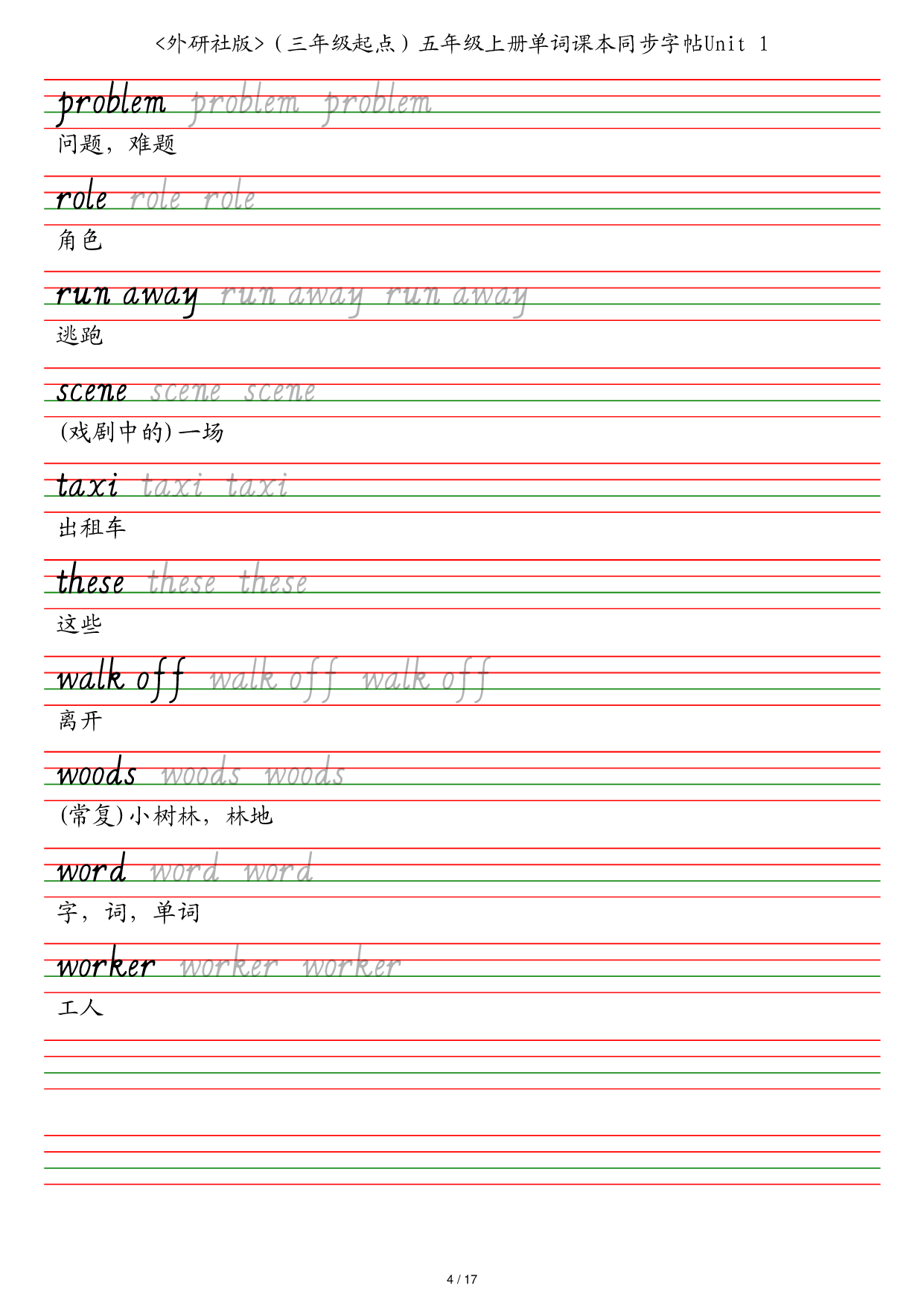 <外研社版>（三年级起点）五年级上册单词课本同步字帖Unit 1

problem problem problem
问题，难题

role role role
角色

run away run away run away
逃跑

scene scene scene
(戏剧中的)一场

taxi taxi taxi
出租车

these these these
这些

walk off walk off walk off
离开

woods woods woods
(常复)小树林，林地

word word word
字，词，单词

worker worker worker
工人

4 / 17